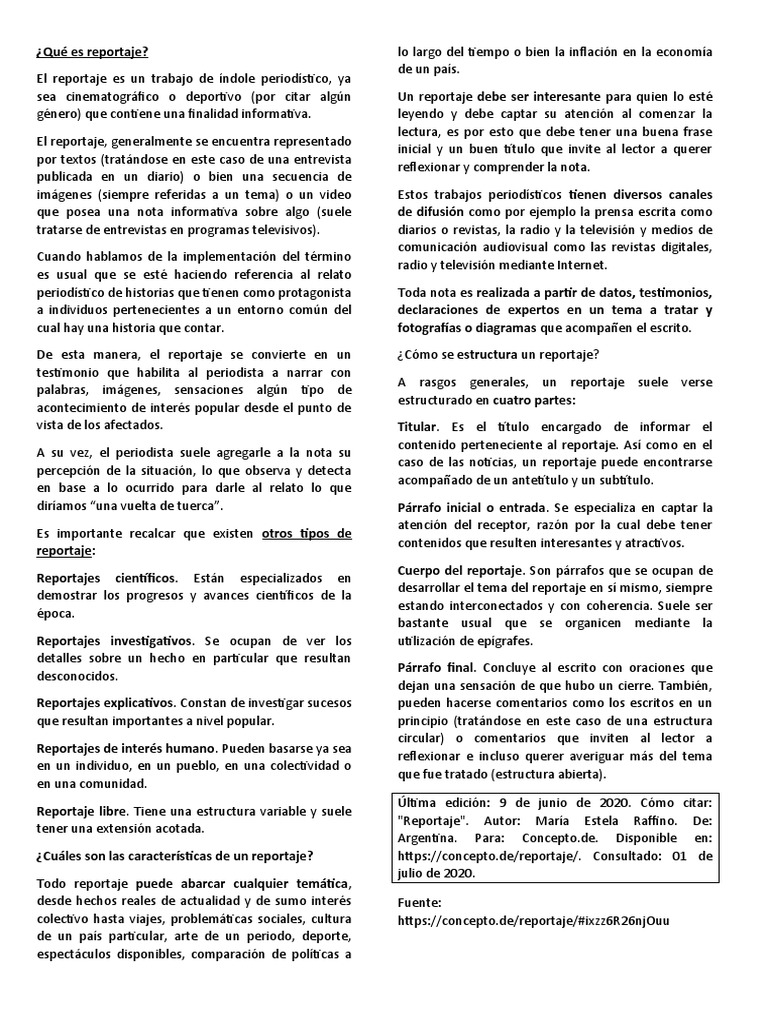 ¿Qué es reportaje?

El reportaje es un trabajo de índole periodístico, ya sea cinematográfico o deportivo (por citar algún género) que contiene una finalidad informativa.

El reportaje, generalmente se encuentra representado por textos (tratándose en este caso de una entrevista publicada en un diario) o bien una secuencia de imágenes (siempre referidas a un tema) o un video que posea una nota informativa sobre algo (suele tratarse de entrevistas en programas televisivos).

Cuando hablamos de la implementación del término es usual que se esté haciendo referencia al relato periodístico de historias que tienen como protagonista a individuos pertenecientes a un entorno común del cual hay una historia que contar.

De esta manera, el reportaje se convierte en un testimonio que habilita al periodista a narrar con palabras, imágenes, sensaciones algún tipo de acontecimiento de interés popular desde el punto de vista de los afectados.

A su vez, el periodista suele agregarle a la nota su percepción de la situación, lo que observa y detecta en base a lo ocurrido para darle al relato lo que diríamos "una vuelta de tuerca".

Es importante recalcar que existen otros tipos de reportaje:

Reportajes científicos. Están especializados en demostrar los progresos y avances científicos de la época.

Reportajes investigativos. Se ocupan de ver los detalles sobre un hecho en particular que resultan desconocidos.

Reportajes explicativos. Constan de investigar sucesos que resultan importantes a nivel popular.

Reportajes de interés humano. Pueden basarse ya sea en un individuo, en un pueblo, en una colectividad o en una comunidad.

Reportaje libre. Tiene una estructura variable y suele tener una extensión acotada.

¿Cuáles son las características de un reportaje?

Todo reportaje puede abarcar cualquier temática, desde hechos reales de actualidad y de sumo interés colectivo hasta viajes, problemáticas sociales, cultura de un país particular, arte de un periodo, deporte, espectáculos disponibles, comparación de políticas a lo largo del tiempo o bien la inflación en la economía de un país.

Un reportaje debe ser interesante para quien lo esté leyendo y debe captar su atención al comenzar la lectura, es por esto que debe tener una buena frase inicial y un buen título que invite al lector a querer reflexionar y comprender la nota.

Estos trabajos periodísticos tienen diversos canales de difusión como por ejemplo la prensa escrita como diarios o revistas, la radio y la televisión y medios de comunicación audiovisual como las revistas digitales, radio y televisión mediante Internet.

Toda nota es realizada a partir de datos, testimonios, declaraciones de expertos en un tema a tratar y fotografías o diagramas que acompañen el escrito.

¿Cómo se estructura un reportaje?

A rasgos generales, un reportaje suele verse estructurado en cuatro partes:

Titular. Es el título encargado de informar el contenido perteneciente al reportaje. Así como en el caso de las noticias, un reportaje puede encontrarse acompañado de un antetítulo y un subtítulo.

Párrafo inicial o entrada. Se especializa en captar la atención del receptor, razón por la cual debe tener contenidos que resulten interesantes y atractivos.

Cuerpo del reportaje. Son párrafos que se ocupan de desarrollar el tema del reportaje en sí mismo, siempre estando interconectados y con coherencia. Suele ser bastante usual que se organicen mediante la utilización de epígrafes.

Párrafo final. Concluye al escrito con oraciones que dejan una sensación de que hubo un cierre. También, pueden hacerse comentarios como los escritos en un principio (tratándose en este caso de una estructura circular) o comentarios que inviten al lector a reflexionar e incluso querer averiguar más del tema que fue tratado (estructura abierta).

Última edición: 9 de junio de 2020. Cómo citar: "Reportaje". Autor: María Estela Raffino. De: Argentina. Para: Concepto.de. Disponible en: https://concepto.de/reportaje/. Consultado: 01 de julio de 2020.

Fuente: https://concepto.de/reportaje/#ixzz6R26njOuu